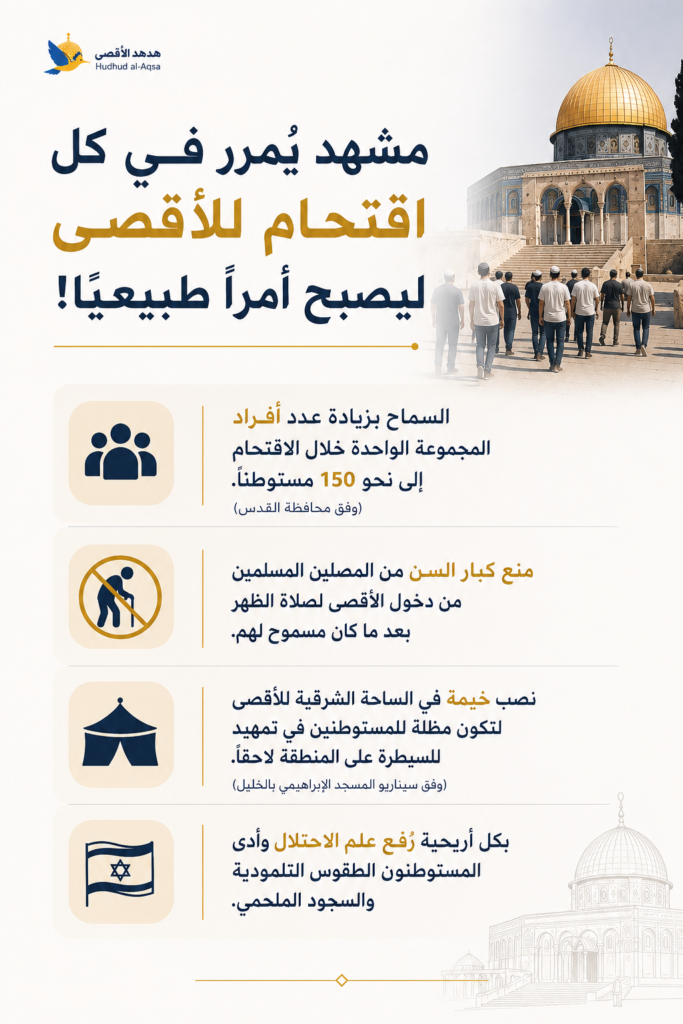 هدهد الأقصى
Hudhud al-Aqsa

مشهد يُمرر في كل اقتحام للأقصى ليصبح أمراً طبيعيًا!

السماح بزيادة عدد أفراد المجموعة الواحدة خلال الاقتحام إلى نحو 150 مستوطناً.
(وفق محافظة القدس)

منع كبار السن من المصلين المسلمين من دخول الأقصى لصلاة الظهر بعد ما كان مسموح لهم.

نصب خيمة في الساحة الشرقية للأقصى لتكون مظلة للمستوطنين في تمهيد للسيطرة على المنطقة لاحقاً.
(وفق سيناريو المسجد الإبراهيمي بالخليل)

بكل أريحية رُفع علم الاحتلال وأدى المستوطنون الطقوس التلمودية والسجود الملحمي.